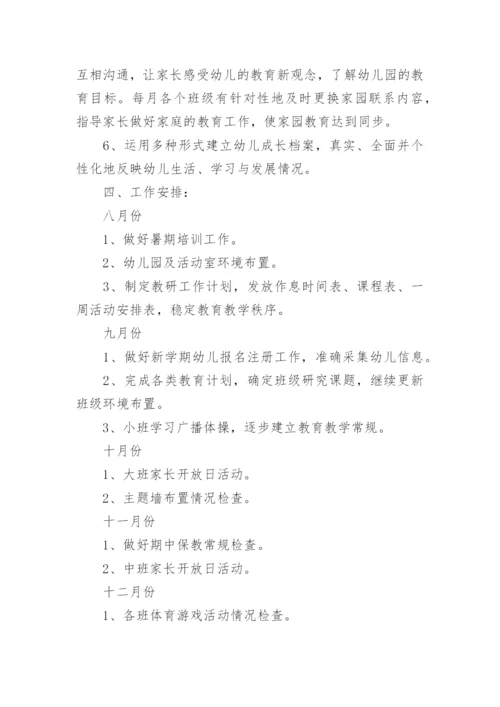 互相沟通，让家长感受幼儿的教育新观念，了解幼儿园的教育目标。每月各个班级有针对性地及时更换家园联系内容，指导家长做好家庭的教育工作，使家园教育达到同步。

6、运用多种形式建立幼儿成长档案，真实、全面并个性化地反映幼儿生活、学习与发展情况。

四、工作安排：

八月份

1、做好暑期培训工作。

2、幼儿园及活动室环境布置。

3、制定教研工作计划，发放作息时间表、课程表、一周活动安排表，稳定教育教学秩序。

九月份

1、做好新学期幼儿报名注册工作，准确采集幼儿信息。

2、完成各类教育计划，确定班级研究课题，继续更新班级环境布置。

3、小班学习广播体操，逐步建立教育教学常规。

十月份

1、大班家长开放日活动。

2、主题墙布置情况检查。

十一月份

1、做好期中保教常规检查。

2、中班家长开放日活动。

十二月份

1、各班体育游戏活动情况检查。